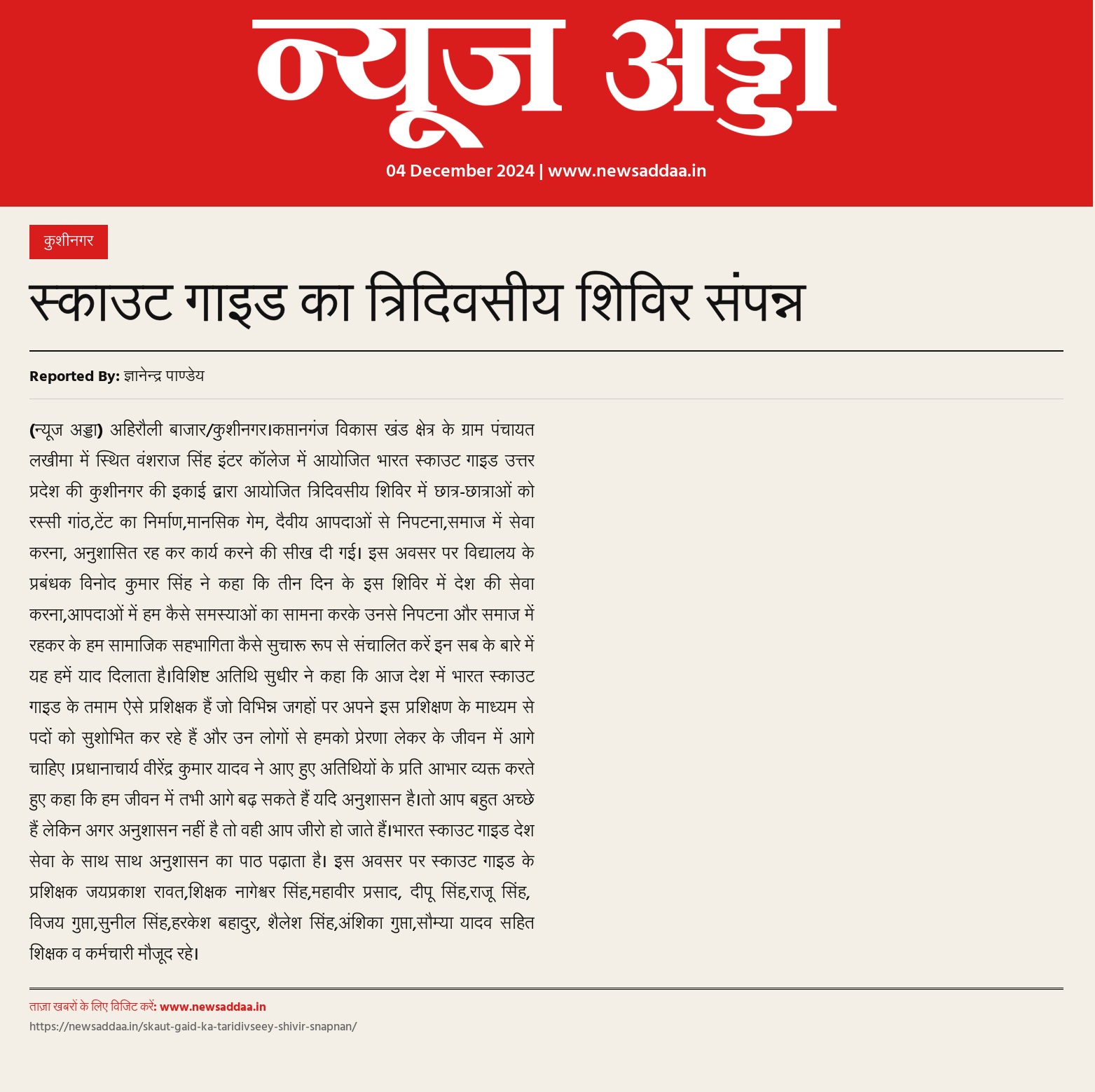 न्यूज अड्डा

04 December 2024 | www.newsaddaa.in

कुशीनगर

स्काउट गाइड का त्रिदिवसीय शिविर संपन्न

Reported By: ज्ञानेन्द्र पाण्डेय

(न्यूज अड्डा) अहिरौली बाजार/कुशीनगर।कप्तानगंज विकास खंड क्षेत्र के ग्राम पंचायत लखीमा में स्थित वंशराज सिंह इंटर कॉलेज में आयोजित भारत स्काउट गाइड उत्तर प्रदेश की कुशीनगर की इकाई द्वारा आयोजित त्रिदिवसीय शिविर में छात्र-छात्राओं को रस्सी गांठ,टेंट का निर्माण,मानसिक गेम, दैवीय आपदाओं से निपटना,समाज में सेवा करना, अनुशासित रह कर कार्य करने की सीख दी गई। इस अवसर पर विद्यालय के प्रबंधक विनोद कुमार सिंह ने कहा कि तीन दिन के इस शिविर में देश की सेवा करना,आपदाओं में हम कैसे समस्याओं का सामना करके उनसे निपटना और समाज में रहकर के हम सामाजिक सहभागिता कैसे सुचारू रूप से संचालित करें इन सब के बारे में यह हमें याद दिलाता है।विशिष्ट अतिथि सुधीर ने कहा कि आज देश में भारत स्काउट गाइड के तमाम ऐसे प्रशिक्षक हैं जो विभिन्न जगहों पर अपने इस प्रशिक्षण के माध्यम से पदों को सुशोभित कर रहे हैं और उन लोगों से हमको प्रेरणा लेकर के जीवन में आगे चाहिए ।प्रधानाचार्य वीरेंद्र कुमार यादव ने आए हुए अतिथियों के प्रति आभार व्यक्त करते हुए कहा कि हम जीवन में तभी आगे बढ़ सकते हैं यदि अनुशासन है।तो आप बहुत अच्छे हैं लेकिन अगर अनुशासन नहीं है तो वही आप जीरो हो जाते हैं।भारत स्काउट गाइड देश सेवा के साथ साथ अनुशासन का पाठ पढ़ाता है। इस अवसर पर स्काउट गाइड के प्रशिक्षक जयप्रकाश रावत,शिक्षक नागेश्वर सिंह,महावीर प्रसाद, दीपू सिंह,राजू सिंह, विजय गुप्ता,सुनील सिंह,हरकेश बहादुर, शैलेश सिंह,अंशिका गुप्ता,सौम्या यादव सहित शिक्षक व कर्मचारी मौजूद रहे।

ताज़ा खबरों के लिए विजिट करें: www.newsaddaa.in
https://newsaddaa.in/skaut-gaid-ka-taridivseey-shivir-snapnan/